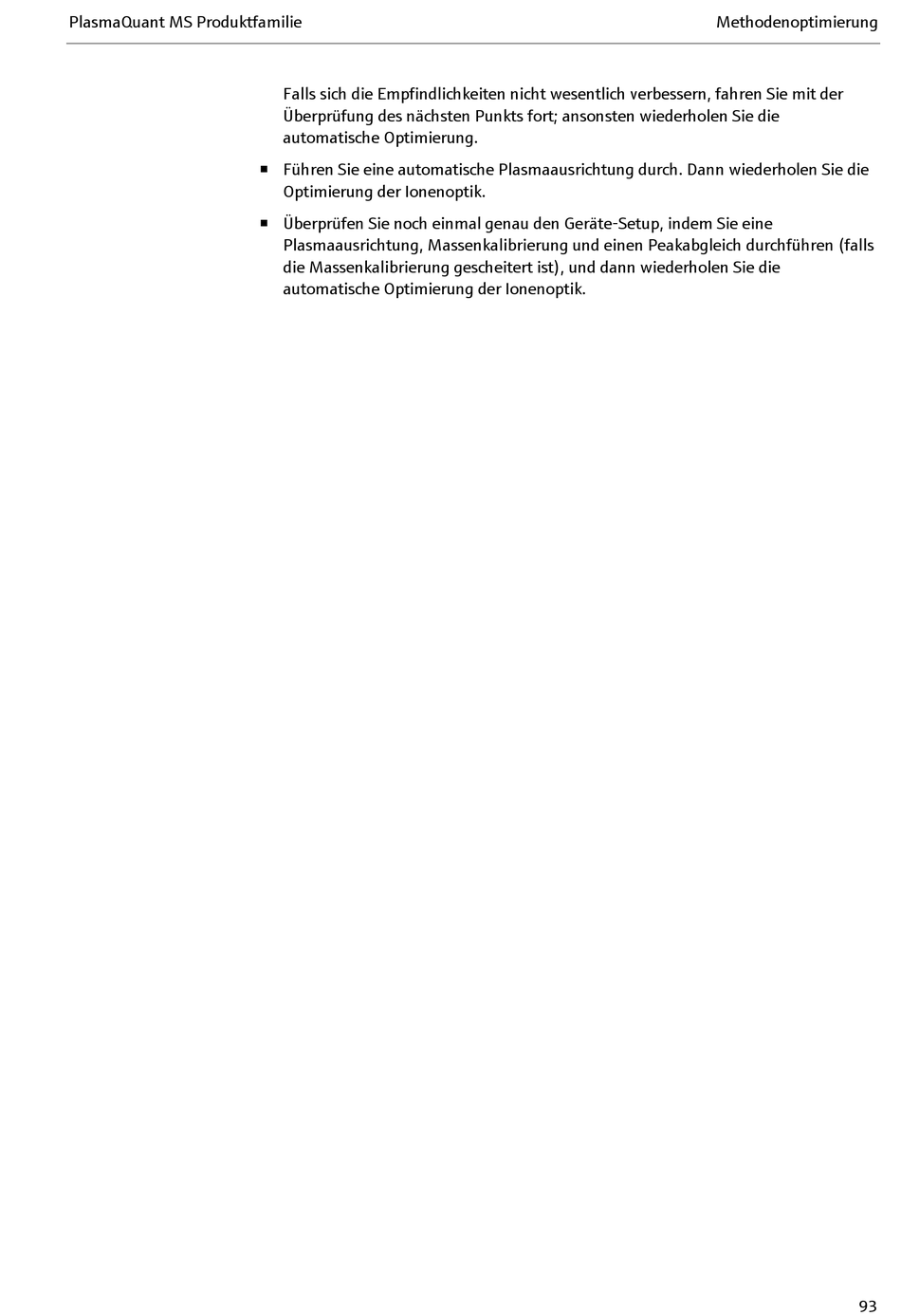 PlasmaQuant MS Produktfamilie

Methodenoptimierung

Falls sich die Empfindlichkeiten nicht wesentlich verbessern, fahren Sie mit der Überprüfung des nächsten Punkts fort; ansonsten wiederholen Sie die automatische Optimierung.

■ Führen Sie eine automatische Plasmaausrichtung durch. Dann wiederholen Sie die Optimierung der Ionenoptik.

■ Überprüfen Sie noch einmal genau den Geräte-Setup, indem Sie eine Plasmaausrichtung, Massenkalibrierung und einen Peakabgleich durchführen (falls die Massenkalibrierung gescheitert ist), und dann wiederholen Sie die automatische Optimierung der Ionenoptik.

93